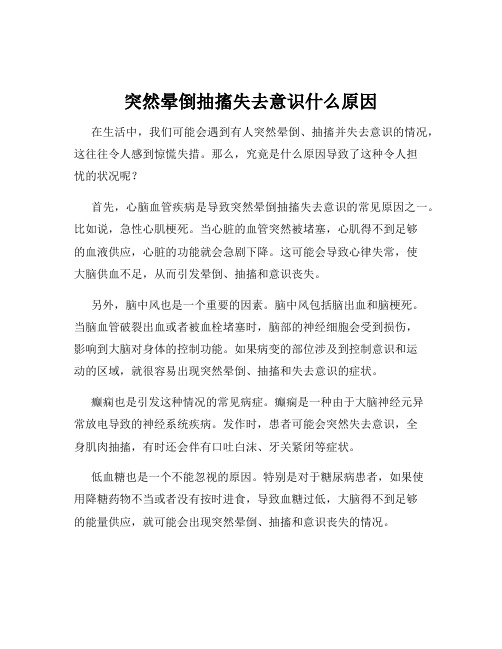 突然晕倒抽搐失去意识什么原因

在生活中，我们可能会遇到有人突然晕倒、抽搐并失去意识的情况，这往往令人感到惊慌失措。那么，究竟是什么原因导致了这种令人担忧的状况呢？

首先，心脑血管疾病是导致突然晕倒抽搐失去意识的常见原因之一。比如说，急性心肌梗死。当心脏的血管突然被堵塞，心肌得不到足够的血液供应，心脏的功能就会急剧下降。这可能会导致心律失常，使大脑供血不足，从而引发晕倒、抽搐和意识丧失。

另外，脑中风也是一个重要的因素。脑中风包括脑出血和脑梗死。当脑血管破裂出血或者被血栓堵塞时，脑部的神经细胞会受到损伤，影响到大脑对身体的控制功能。如果病变的部位涉及到控制意识和运动的区域，就很容易出现突然晕倒、抽搐和失去意识的症状。

癫痫也是引发这种情况的常见病症。癫痫是一种由于大脑神经元异常放电导致的神经系统疾病。发作时，患者可能会突然失去意识，全身肌肉抽搐，有时还会伴有口吐白沫、牙关紧闭等症状。

低血糖也是一个不能忽视的原因。特别是对于糖尿病患者，如果使用降糖药物不当或者没有按时进食，导致血糖过低，大脑得不到足够的能量供应，就可能会出现突然晕倒、抽搐和意识丧失的情况。